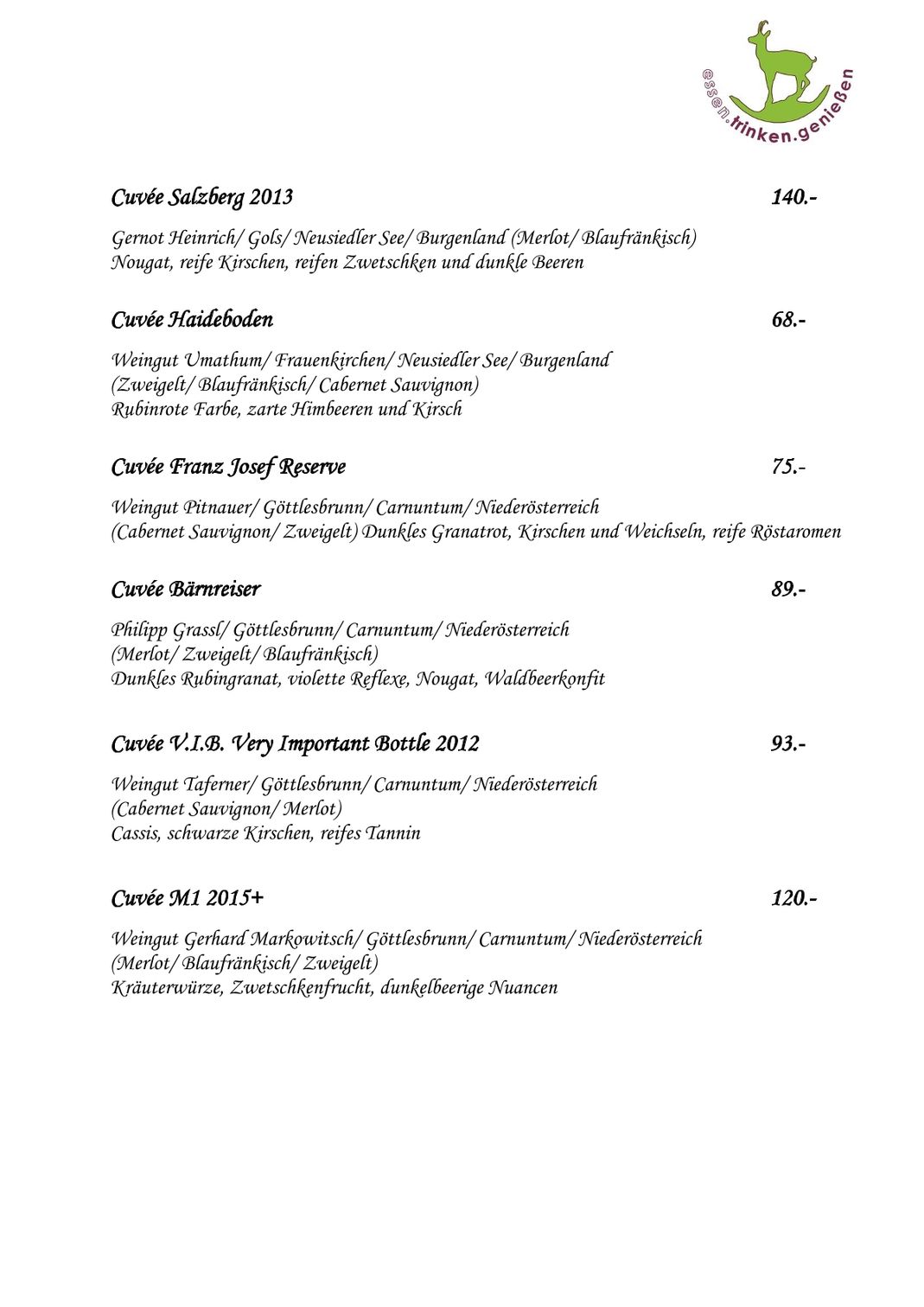 essen.trinken.genießen

Cuvée Salzberg 2013 140.-

Gernot Heinrich/ Gols/ Neusiedler See/ Burgenland (Merlot/ Blaufränkisch)
Nougat, reife Kirschen, reifen Zwetschken und dunkle Beeren

Cuvée Haideboden 68.-

Weingut Umathum/ Frauenkirchen/ Neusiedler See/ Burgenland
(Zweigelt/ Blaufränkisch/ Cabernet Sauvignon)
Rubinrote Farbe, zarte Himbeeren und Kirsch

Cuvée Franz Josef Reserve 75.-

Weingut Pitnauer/ Göttlesbrunn/ Carnuntum/ Niederösterreich
(Cabernet Sauvignon/ Zweigelt) Dunkles Granatrot, Kirschen und Weichseln, reife Röstaromen

Cuvée Bärnreiser 89.-

Philipp Grassl/ Göttlesbrunn/ Carnuntum/ Niederösterreich
(Merlot/ Zweigelt/ Blaufränkisch)
Dunkles Rubingranat, violette Reflexe, Nougat, Waldbeerkonfit

Cuvée V.I.B. Very Important Bottle 2012 93.-

Weingut Taferner/ Göttlesbrunn/ Carnuntum/ Niederösterreich
(Cabernet Sauvignon/ Merlot)
Cassis, schwarze Kirschen, reifes Tannin

Cuvée M1 2015+ 120.-

Weingut Gerhard Markowitsch/ Göttlesbrunn/ Carnuntum/ Niederösterreich
(Merlot/ Blaufränkisch/ Zweigelt)
Kräuterwürze, Zwetschkenfrucht, dunkelbeerige Nuancen